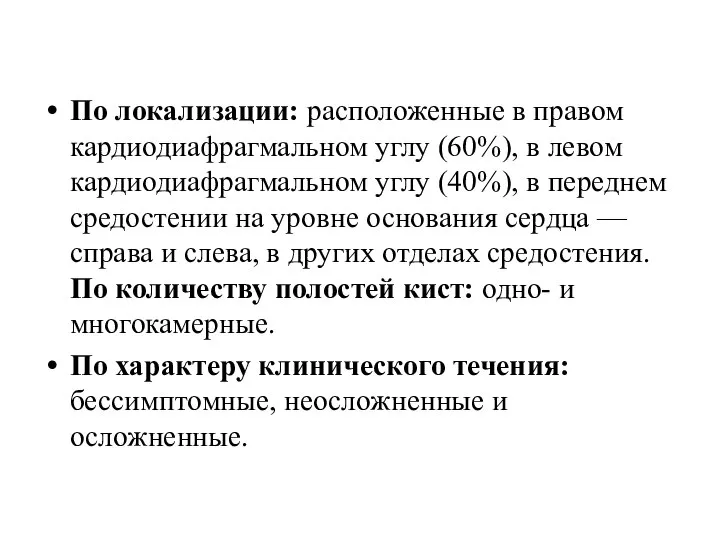 • По локализации: расположенные в правом кардиодиафрагмальном углу (60%), в левом кардиодиафрагмальном углу (40%), в переднем средостении на уровне основания сердца — справа и слева, в других отделах средостения. По количеству полостей кист: одно- и многокамерные.

• По характеру клинического течения: бессимптомные, неосложненные и осложненные.